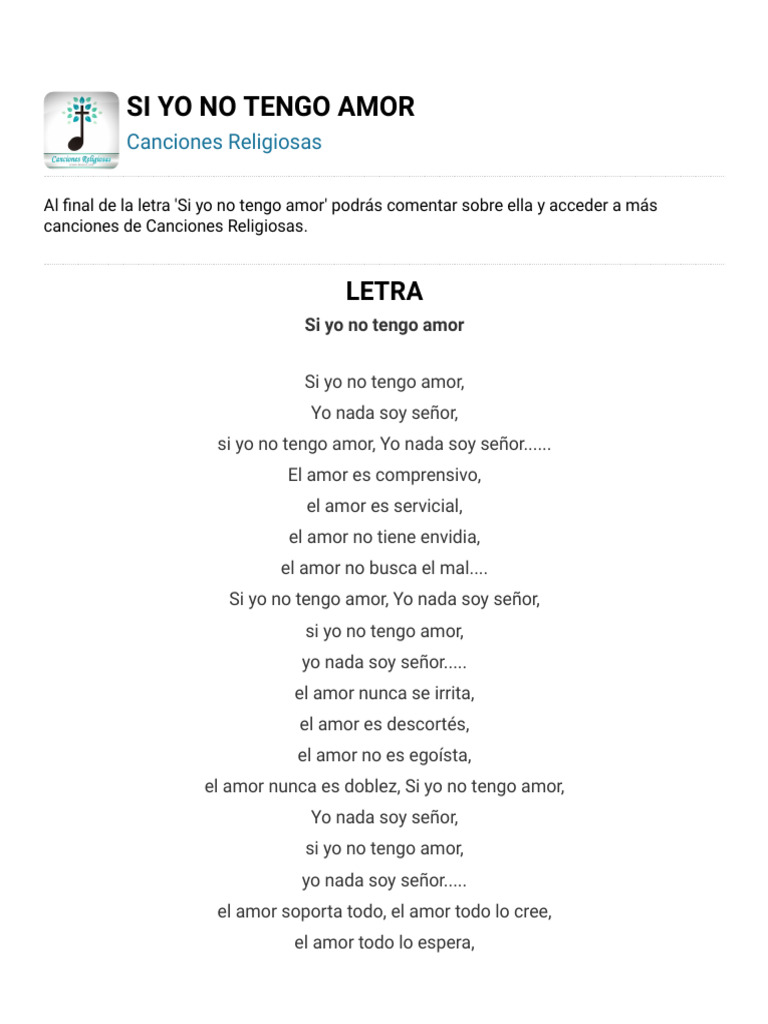 Canciones Religiosas

SI YO NO TENGO AMOR
Canciones Religiosas

Al final de la letra 'Si yo no tengo amor' podrás comentar sobre ella y acceder a más canciones de Canciones Religiosas.

LETRA
Si yo no tengo amor

Si yo no tengo amor,
Yo nada soy señor,
si yo no tengo amor, Yo nada soy señor......
El amor es comprensivo,
el amor es servicial,
el amor no tiene envidia,
el amor no busca el mal....
Si yo no tengo amor, Yo nada soy señor,
si yo no tengo amor,
yo nada soy señor.....
el amor nunca se irrita,
el amor es descortés,
el amor no es egoísta,
el amor nunca es doblez, Si yo no tengo amor,
Yo nada soy señor,
si yo no tengo amor,
yo nada soy señor.....
el amor soporta todo, el amor todo lo cree,
el amor todo lo espera,